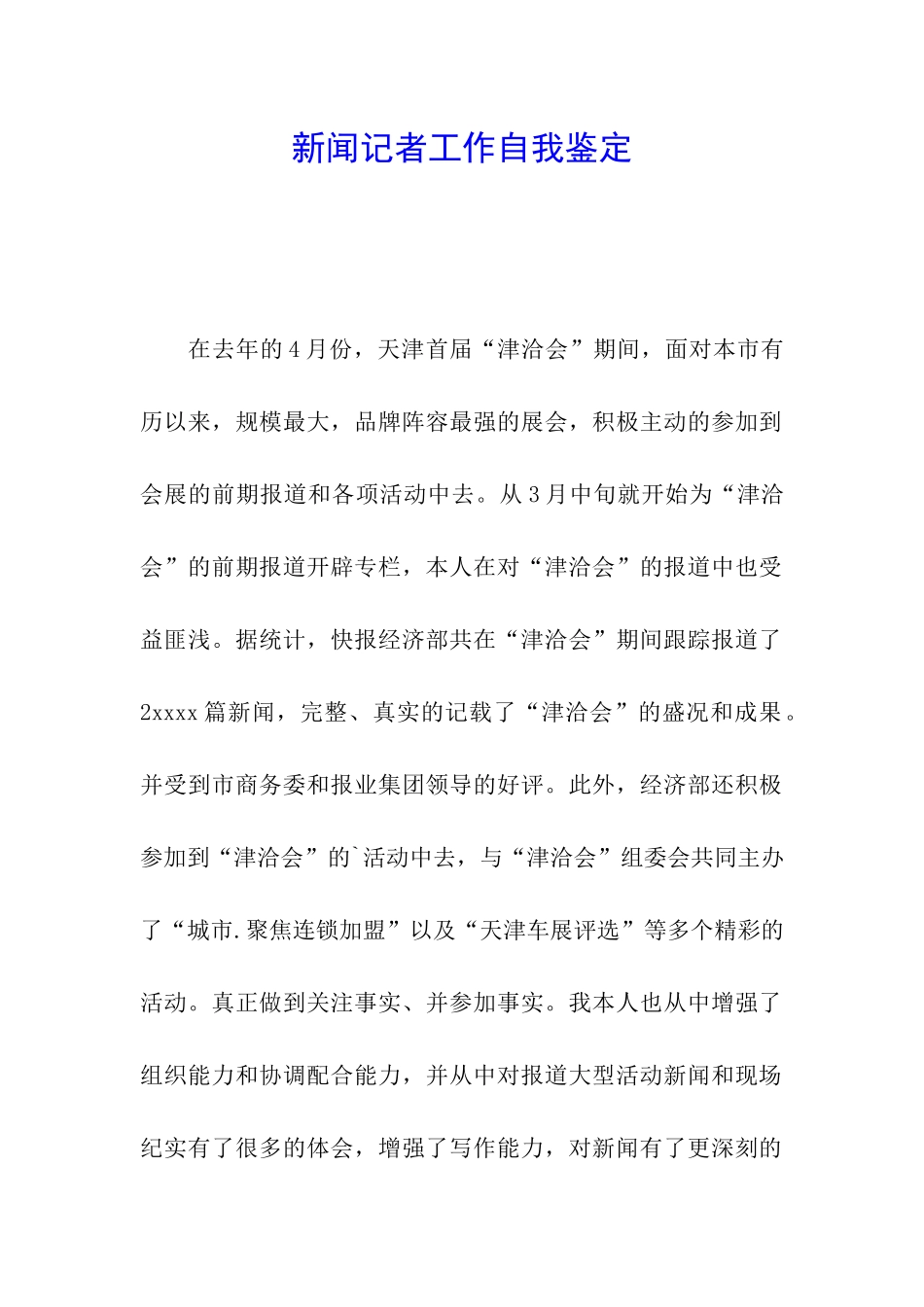 新闻记者工作自我鉴定

在去年的4月份，天津首届“津洽会”期间，面对本市有历以来，规模最大，品牌阵容最强的展会，积极主动的参加到会展的前期报道和各项活动中去。从3月中旬就开始为“津洽会”的前期报道开辟专栏，本人在对“津洽会”的报道中也受益匪浅。据统计，快报经济部共在“津洽会”期间跟踪报道了2xxxx篇新闻，完整、真实的记载了“津洽会”的盛况和成果。并受到市商务委和报业集团领导的好评。此外，经济部还积极参加到“津洽会”的`活动中去，与“津洽会”组委会共同主办了“城市.聚焦连锁加盟”以及“天津车展评选”等多个精彩的活动。真正做到关注事实、并参加事实。我本人也从中增强了组织能力和协调配合能力，并从中对报道大型活动新闻和现场纪实有了很多的体会，增强了写作能力，对新闻有了更深刻的